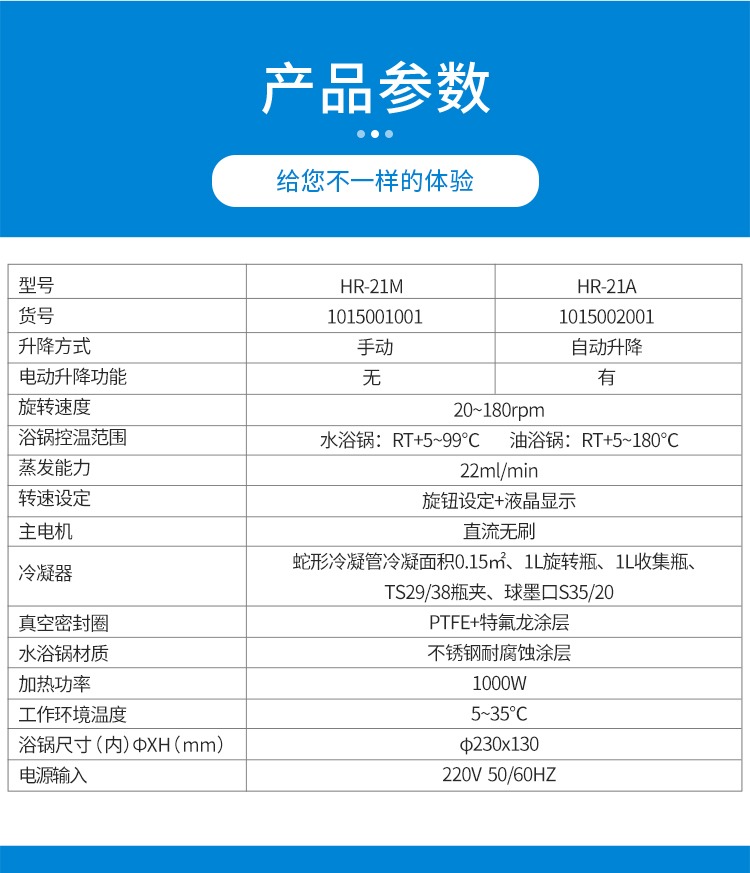 产品参数

给您不一样的体验

| 型号 | HR-21M | HR-21A |
|---|---|---|
| 货号 | 1015001001 | 1015002001 |
| 升降方式 | 手动 | 自动升降 |
| 电动升降功能 | 无 | 有 |
| 旋转速度 | 20~180rpm | |
| 浴锅控温范围 | 水浴锅：RT+5~99°C 油浴锅：RT+5~180°C | |
| 蒸发能力 | 22ml/min | |
| 转速设定 | 旋钮设定+液晶显示 | |
| 主电机 | 直流无刷 | |
| 冷凝器 | 蛇形冷凝管冷凝面积0.15㎡、1L旋转瓶、1L收集瓶、TS29/38瓶夹、球墨口S35/20 | |
| 真空密封圈 | PTFE+特氟龙涂层 | |
| 水浴锅材质 | 不锈钢耐腐蚀涂层 | |
| 加热功率 | 1000W | |
| 工作环境温度 | 5~35°C | |
| 浴锅尺寸（内）ΦXH（mm） | φ230x130 | |
| 电源输入 | 220V 50/60HZ | |